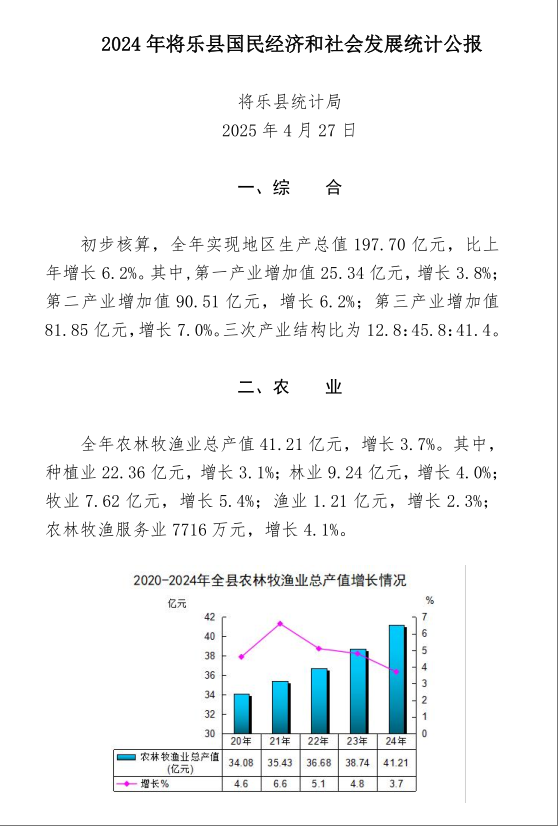 2024 年将乐县国民经济和社会发展统计公报

将乐县统计局
2025 年 4 月 27 日

一、综　　合

初步核算，全年实现地区生产总值 197.70 亿元，比上年增长 6.2%。其中，第一产业增加值 25.34 亿元，增长 3.8%；第二产业增加值 90.51 亿元，增长 6.2%；第三产业增加值 81.85 亿元，增长 7.0%。三次产业结构比为 12.8:45.8:41.4。

二、农　　业

全年农林牧渔业总产值 41.21 亿元，增长 3.7%。其中，种植业 22.36 亿元，增长 3.1%；林业 9.24 亿元，增长 4.0%；牧业 7.62 亿元，增长 5.4%；渔业 1.21 亿元，增长 2.3%；农林牧渔服务业 7716 万元，增长 4.1%。

2020-2024年全县农林牧渔业总产值增长情况

亿元
%
42
40
38
36
34
32
30
7
6
5
4
3
2
1
0

| | 20年 | 21年 | 22年 | 23年 | 24年 |
|---|---|---|---|---|---|
| 农林牧渔业总产值(亿元) | 34.08 | 35.43 | 36.68 | 38.74 | 41.21 |
| 增长% | 4.6 | 6.6 | 5.1 | 4.8 | 3.7 |